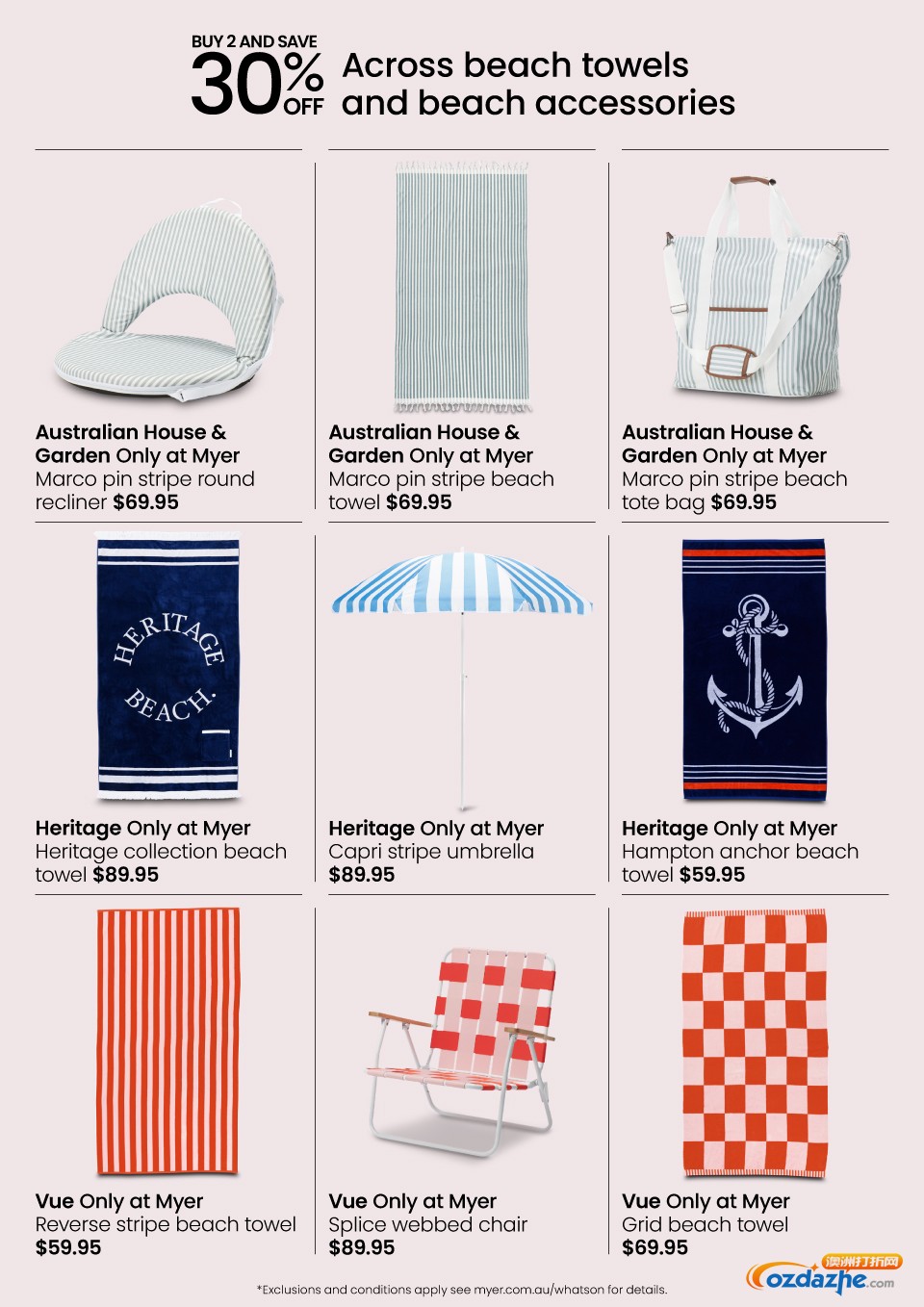 BUY 2 AND SAVE
30% OFF Across beach towels and beach accessories

Australian House & Garden Only at Myer
Marco pin stripe round recliner $69.95

Australian House & Garden Only at Myer
Marco pin stripe beach towel $69.95

Australian House & Garden Only at Myer
Marco pin stripe beach tote bag $69.95

HERITAGE BEACH.

Heritage Only at Myer
Heritage collection beach towel $89.95

Heritage Only at Myer
Capri stripe umbrella
$89.95

Heritage Only at Myer
Hampton anchor beach towel $59.95

Vue Only at Myer
Reverse stripe beach towel
$59.95

Vue Only at Myer
Splice webbed chair
$89.95

Vue Only at Myer
Grid beach towel
$69.95

*Exclusions and conditions apply see myer.com.au/whatson for details.

澳洲打折网
ozdazhe.com